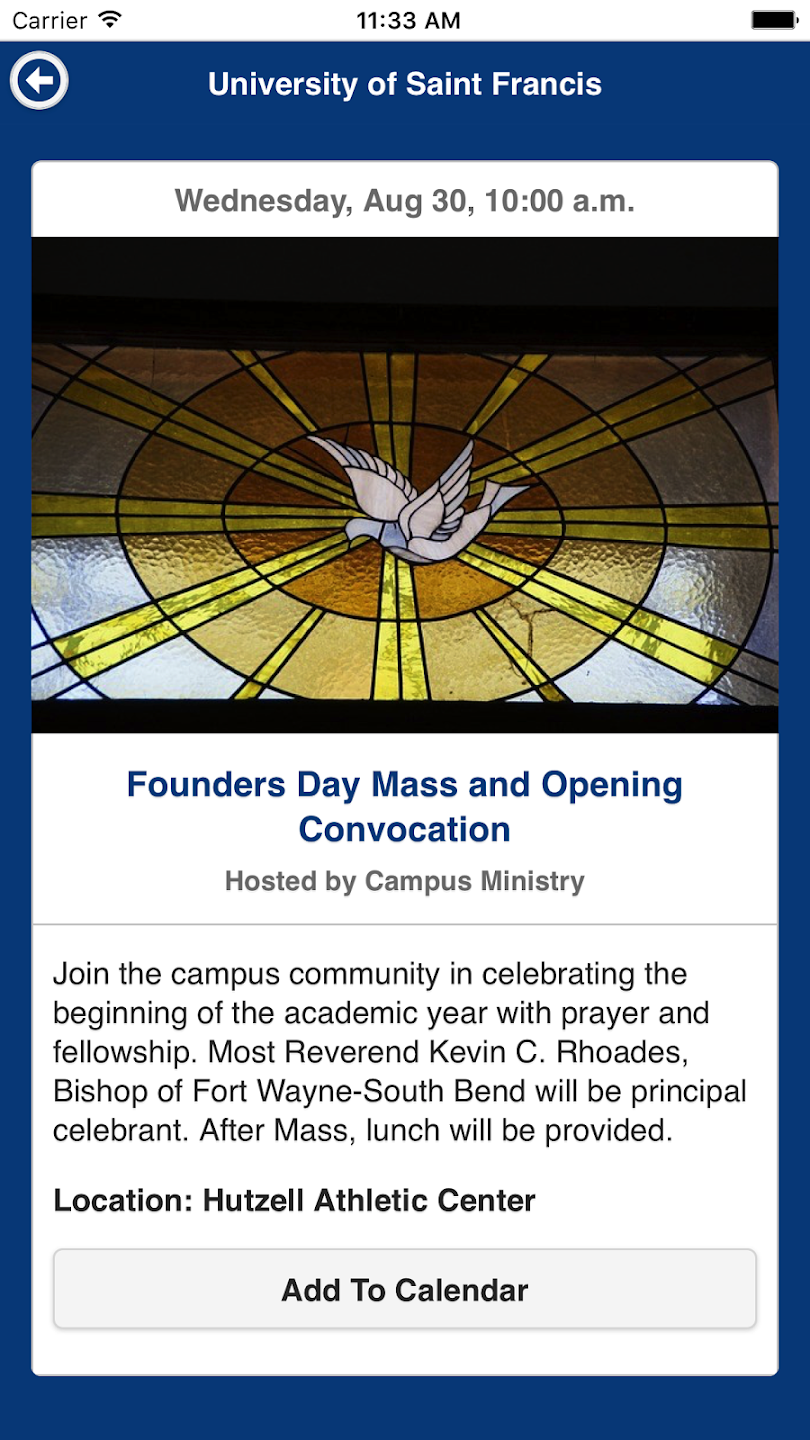 Carrier 11:33 AM

University of Saint Francis

Wednesday, Aug 30, 10:00 a.m.

Founders Day Mass and Opening Convocation

Hosted by Campus Ministry

Join the campus community in celebrating the beginning of the academic year with prayer and fellowship. Most Reverend Kevin C. Rhoades, Bishop of Fort Wayne-South Bend will be principal celebrant. After Mass, lunch will be provided.

Location: Hutzell Athletic Center

Add To Calendar